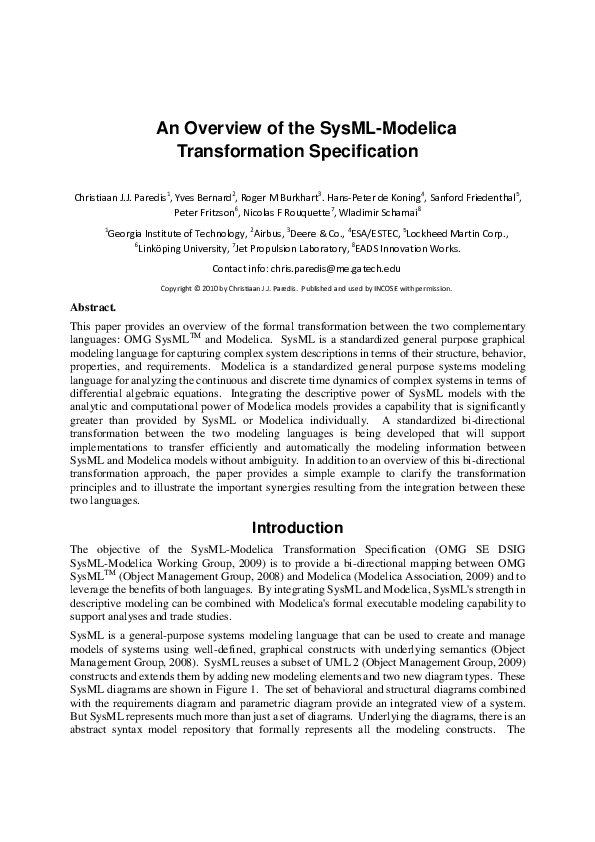 An Overview of the SysML-Modelica Transformation Specification

Christiaan J.J. Paredis$^1$, Yves Bernard$^2$, Roger M Burkhart$^3$. Hans-Peter de Koning$^4$, Sanford Friedenthal$^5$, Peter Fritzson$^6$, Nicolas F Rouquette$^7$, Wladimir Schamai$^8$

$^1$Georgia Institute of Technology, $^2$Airbus, $^3$Deere & Co., $^4$ESA/ESTEC, $^5$Lockheed Martin Corp., $^6$Linköping University, $^7$Jet Propulsion Laboratory, $^8$EADS Innovation Works.

Contact info: chris.paredis@me.gatech.edu

Copyright © 2010 by Christiaan J.J. Paredis. Published and used by INCOSE with permission.

Abstract.

This paper provides an overview of the formal transformation between the two complementary languages: OMG SysML$^{TM}$ and Modelica. SysML is a standardized general purpose graphical modeling language for capturing complex system descriptions in terms of their structure, behavior, properties, and requirements. Modelica is a standardized general purpose systems modeling language for analyzing the continuous and discrete time dynamics of complex systems in terms of differential algebraic equations. Integrating the descriptive power of SysML models with the analytic and computational power of Modelica models provides a capability that is significantly greater than provided by SysML or Modelica individually. A standardized bi-directional transformation between the two modeling languages is being developed that will support implementations to transfer efficiently and automatically the modeling information between SysML and Modelica models without ambiguity. In addition to an overview of this bi-directional transformation approach, the paper provides a simple example to clarify the transformation principles and to illustrate the important synergies resulting from the integration between these two languages.

Introduction

The objective of the SysML-Modelica Transformation Specification (OMG SE DSIG SysML-Modelica Working Group, 2009) is to provide a bi-directional mapping between OMG SysML$^{TM}$ (Object Management Group, 2008) and Modelica (Modelica Association, 2009) and to leverage the benefits of both languages. By integrating SysML and Modelica, SysML's strength in descriptive modeling can be combined with Modelica's formal executable modeling capability to support analyses and trade studies.

SysML is a general-purpose systems modeling language that can be used to create and manage models of systems using well-defined, graphical constructs with underlying semantics (Object Management Group, 2008). SysML reuses a subset of UML 2 (Object Management Group, 2009) constructs and extends them by adding new modeling elements and two new diagram types. These SysML diagrams are shown in Figure 1. The set of behavioral and structural diagrams combined with the requirements diagram and parametric diagram provide an integrated view of a system. But SysML represents much more than just a set of diagrams. Underlying the diagrams, there is an abstract syntax model repository that formally represents all the modeling constructs. The